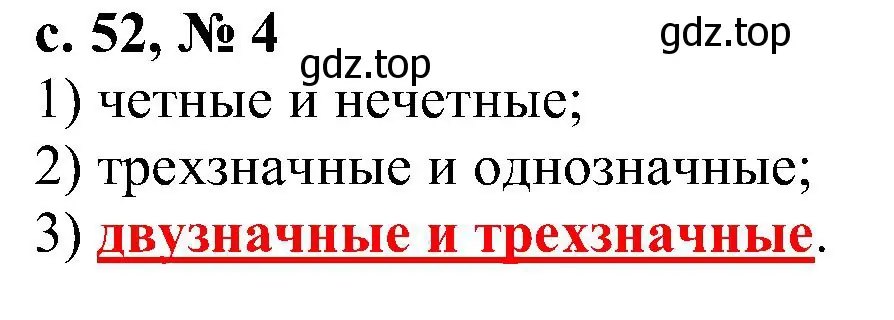 с. 52, № 4
gdz.top
gdz.top
1) четные и нечетные;
2) трехзначные и однозначные;
3) двузначные и трехзначные.